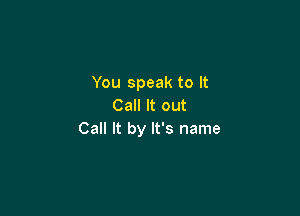 You speak to It
Call It out
Call It by It's name